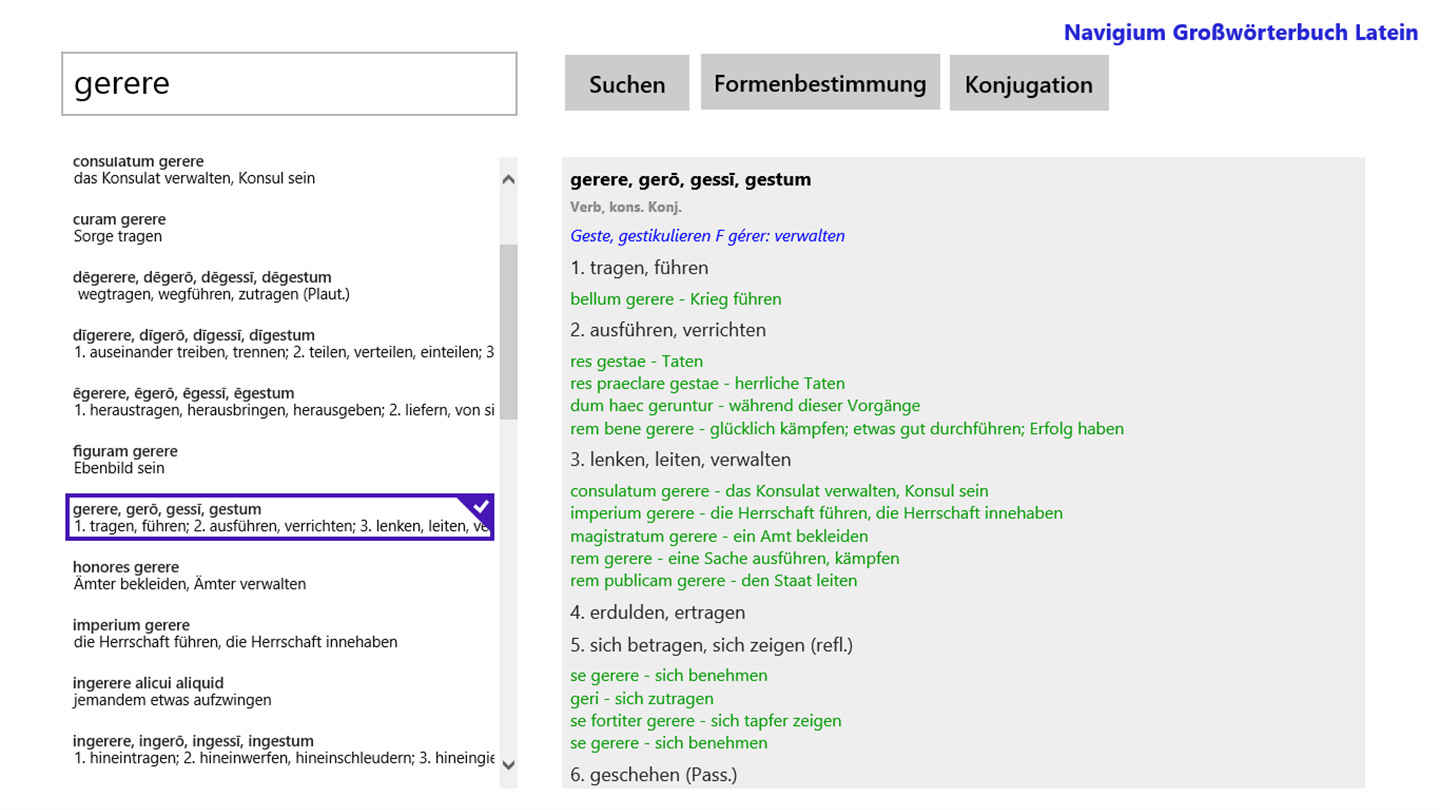 Navigium Großwörterbuch Latein

gerere

Suchen

Formenbestimmung

Konjugation

consulatum gerere
das Konsulat verwalten, Konsul sein

curam gerere
Sorge tragen

dēgerere, dēgerō, dēgessī, dēgestum
wegtragen, wegführen, zutragen (Plaut.)

dīgerere, dīgerō, dīgessī, dīgestum
1. auseinander treiben, trennen; 2. teilen, verteilen, einteilen; 3

ēgerere, ēgerō, ēgessī, ēgestum
1. heraustragen, herausbringen, herausgeben; 2. liefern, von si

figuram gerere
Ebenbild sein

gerere, gerō, gessī, gestum
1. tragen, führen; 2. ausführen, verrichten; 3. lenken, leiten, ve

honores gerere
Ämter bekleiden, Ämter verwalten

imperium gerere
die Herrschaft führen, die Herrschaft innehaben

ingerere alicui aliquid
jemandem etwas aufzwingen

ingerere, ingerō, ingessī, ingestum
1. hineintragen; 2. hineinwerfen, hineinschleudern; 3. hineingie

gerere, gerō, gessī, gestum
Verb, kons. Konj.
Geste, gestikulieren F gérer: verwalten

1. tragen, führen
bellum gerere - Krieg führen

2. ausführen, verrichten
res gestae - Taten
res praeclare gestae - herrliche Taten
dum haec geruntur - während dieser Vorgänge
rem bene gerere - glücklich kämpfen; etwas gut durchführen; Erfolg haben

3. lenken, leiten, verwalten
consulatum gerere - das Konsulat verwalten, Konsul sein
imperium gerere - die Herrschaft führen, die Herrschaft innehaben
magistratum gerere - ein Amt bekleiden
rem gerere - eine Sache ausführen, kämpfen
rem publicam gerere - den Staat leiten

4. erdulden, ertragen

5. sich betragen, sich zeigen (refl.)
se gerere - sich benehmen
geri - sich zutragen
se fortiter gerere - sich tapfer zeigen
se gerere - sich benehmen

6. geschehen (Pass.)